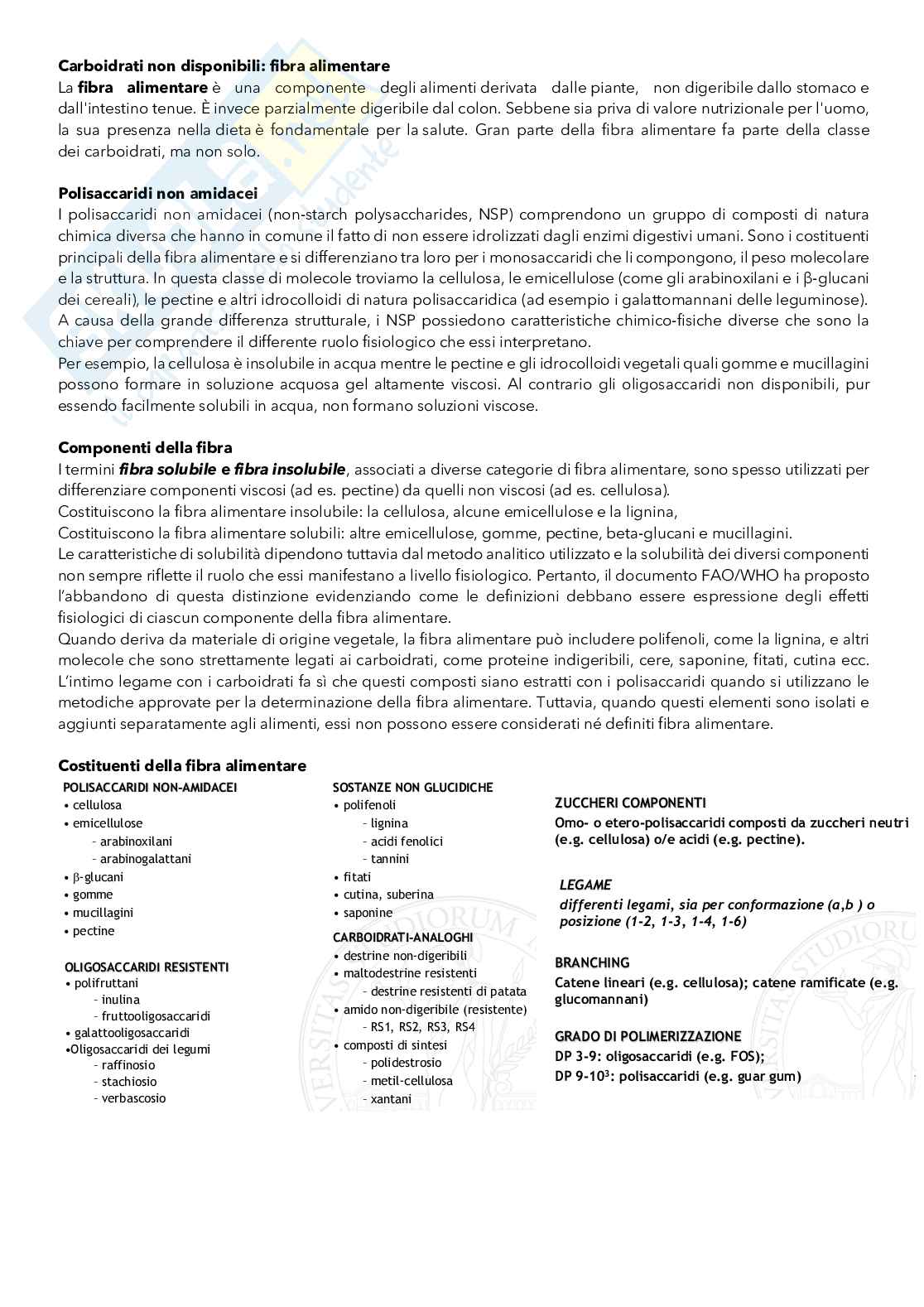 Carboidrati non disponibili: fibra alimentare
La fibra alimentare è una componente degli alimenti derivata dalle piante, non digeribile dallo stomaco e dall'intestino tenue. È invece parzialmente digeribile dal colon. Sebbene sia priva di valore nutrizionale per l'uomo, la sua presenza nella dieta è fondamentale per la salute. Gran parte della fibra alimentare fa parte della classe dei carboidrati, ma non solo.

Polisaccaridi non amidacei
I polisaccaridi non amidacei (non-starch polysaccharides, NSP) comprendono un gruppo di composti di natura chimica diversa che hanno in comune il fatto di non essere idrolizzati dagli enzimi digestivi umani. Sono i costituenti principali della fibra alimentare e si differenziano tra loro per i monosaccaridi che li compongono, il peso molecolare e la struttura. In questa classe di molecole troviamo la cellulosa, le emicellulose (come gli arabinoxilani e i β-glucani dei cereali), le pectine e altri idrocolloidi di natura polisaccaridica (ad esempio i galattomannani delle leguminose).
A causa della grande differenza strutturale, i NSP possiedono caratteristiche chimico-fisiche diverse che sono la chiave per comprendere il differente ruolo fisiologico che essi interpretano.
Per esempio, la cellulosa è insolubile in acqua mentre le pectine e gli idrocolloidi vegetali quali gomme e mucillagini possono formare in soluzione acquosa gel altamente viscosi. Al contrario gli oligosaccaridi non disponibili, pur essendo facilmente solubili in acqua, non formano soluzioni viscose.

Componenti della fibra
I termini fibra solubile e fibra insolubile, associati a diverse categorie di fibra alimentare, sono spesso utilizzati per differenziare componenti viscosi (ad es. pectine) da quelli non viscosi (ad es. cellulosa).
Costituiscono la fibra alimentare insolubile: la cellulosa, alcune emicellulose e la lignina,
Costituiscono la fibra alimentare solubili: altre emicellulose, gomme, pectine, beta-glucani e mucillagini.
Le caratteristiche di solubilità dipendono tuttavia dal metodo analitico utilizzato e la solubilità dei diversi componenti non sempre riflette il ruolo che essi manifestano a livello fisiologico. Pertanto, il documento FAO/WHO ha proposto l'abbandono di questa distinzione evidenziando come le definizioni debbano essere espressione degli effetti fisiologici di ciascun componente della fibra alimentare.
Quando deriva da materiale di origine vegetale, la fibra alimentare può includere polifenoli, come la lignina, e altri molecole che sono strettamente legati ai carboidrati, come proteine indigeribili, cere, saponine, fitati, cutina ecc. L'intimo legame con i carboidrati fa sì che questi composti siano estratti con i polisaccaridi quando si utilizzano le metodiche approvate per la determinazione della fibra alimentare. Tuttavia, quando questi elementi sono isolati e aggiunti separatamente agli alimenti, essi non possono essere considerati né definiti fibra alimentare.

Costituenti della fibra alimentare
POLISACCARIDI NON-AMIDACEI
• cellulosa
• emicellulose
- arabinoxilani
- arabinogalattani
• β-glucani
• gomme
• mucillagini
• pectine

OLIGOSACCARIDI RESISTENTI
• polifruttani
- inulina
- fruttooligosaccaridi
• galattooligosaccaridi
•Oligosaccaridi dei legumi
- raffinosio
- stachiosio
- verbascosio

SOSTANZE NON GLUCIDICHE
• polifenoli
- lignina
- acidi fenolici
- tannini
• fitati
• cutina, suberina
• saponine

CARBOIDRATI-ANALOGHI
• destrine non-digeribili
• maltodestrine resistenti
- destrine resistenti di patata
• amido non-digeribile (resistente)
- RS1, RS2, RS3, RS4
• composti di sintesi
- polidestrosio
- metil-cellulosa
- xantani

ZUCCHERI COMPONENTI
Omo- o etero-polisaccaridi composti da zuccheri neutri (e.g. cellulosa) o/e acidi (e.g. pectine).

LEGAME
differenti legami, sia per conformazione (a,b ) o posizione (1-2, 1-3, 1-4, 1-6)

BRANCHING
Catene lineari (e.g. cellulosa); catene ramificate (e.g. glucomannani)

GRADO DI POLIMERIZZAZIONE
DP 3-9: oligosaccaridi (e.g. FOS);
DP 9-$10^3$: polisaccaridi (e.g. guar gum)